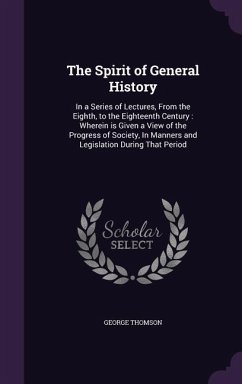 The Spirit of General History

In a Series of Lectures, From the Eighth, to the Eighteenth Century : Wherein is Given a View of the Progress of Society, In Manners and Legislation During That Period

Scholar SELECT

GEORGE THOMSON